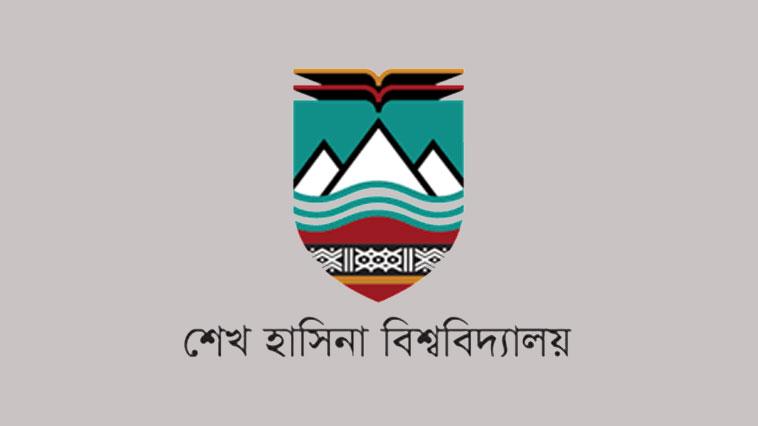 শেখ হাসিনা বিশ্ববিদ্যালয়